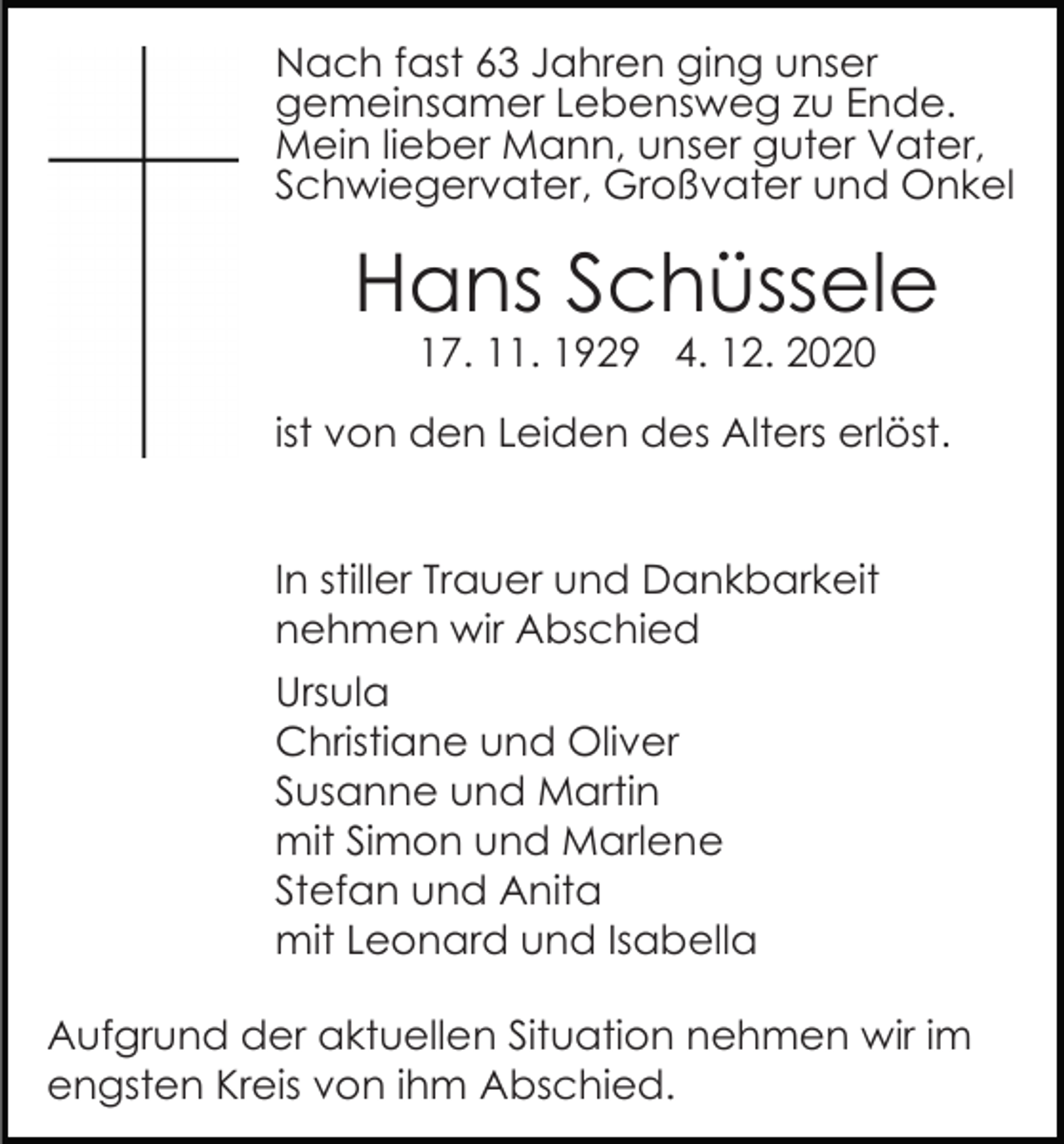 Nach fast 63 Jahren ging unser gemeinsamer Lebensweg zu Ende. Mein lieber Mann, unser guter Vater, Schwiegervater, Großvater und Onkel

Hans Schüssele

17. 11. 1929 4. 12. 2020

ist von den Leiden des Alters erlöst.

In stiller Trauer und Dankbarkeit nehmen wir Abschied

Ursula
Christiane und Oliver
Susanne und Martin
mit Simon und Marlene
Stefan und Anita
mit Leonard und Isabella

Aufgrund der aktuellen Situation nehmen wir im engsten Kreis von ihm Abschied.